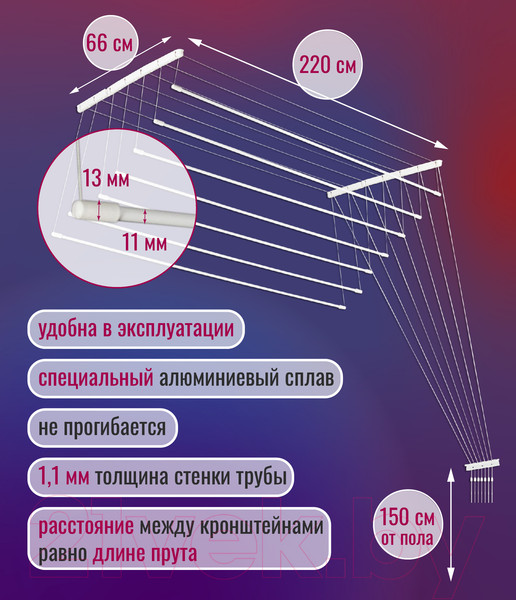 66 см

220 см

13 мм

11 мм

удобна в эксплуатации

специальный алюминиевый сплав

не прогибается

1,1 мм толщина стенки трубы

расстояние между кронштейнами равно длине прута

150 см от пола

21vek.by